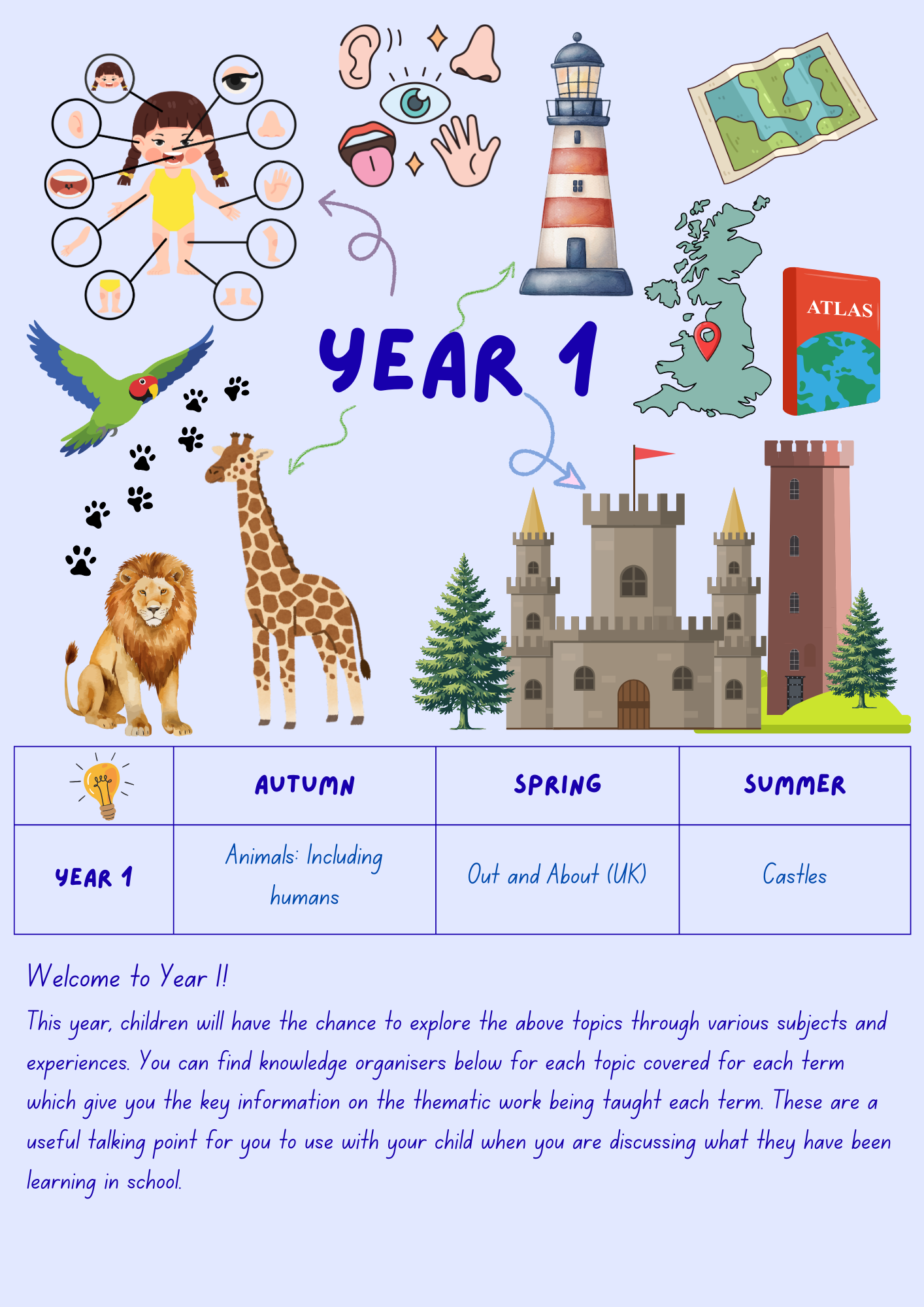 ATLAS

YEAR 1

|  | AUTUMN | SPRING | SUMMER |
|---|---|---|---|
| YEAR 1 | Animals: Including humans | Out and About (UK) | Castles |

Welcome to Year 1!

This year, children will have the chance to explore the above topics through various subjects and experiences. You can find knowledge organisers below for each topic covered for each term which give you the key information on the thematic work being taught each term. These are a useful talking point for you to use with your child when you are discussing what they have been learning in school.